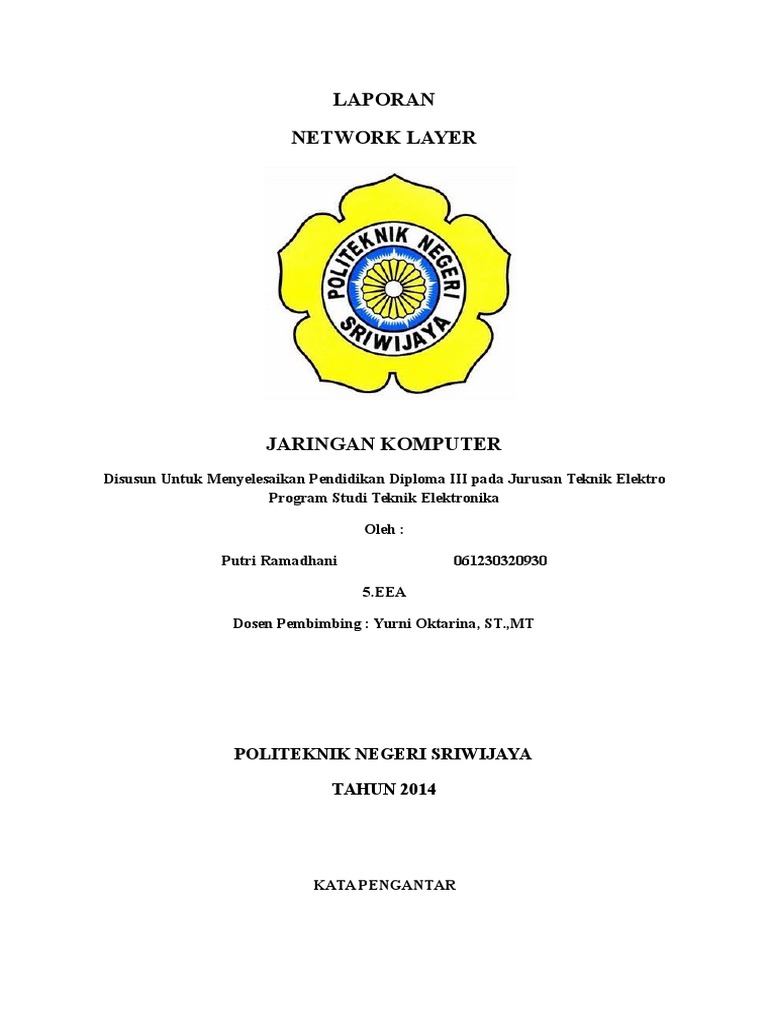 LAPORAN

NETWORK LAYER

POLITEKNIK NEGERI SRIWIJAYA

JARINGAN KOMPUTER

Disusun Untuk Menyelesaikan Pendidikan Diploma III pada Jurusan Teknik Elektro Program Studi Teknik Elektronika

Oleh :

Putri Ramadhani 061230320930

5.EEA

Dosen Pembimbing : Yurni Oktarina, ST.,MT

POLITEKNIK NEGERI SRIWIJAYA

TAHUN 2014

KATA PENGANTAR